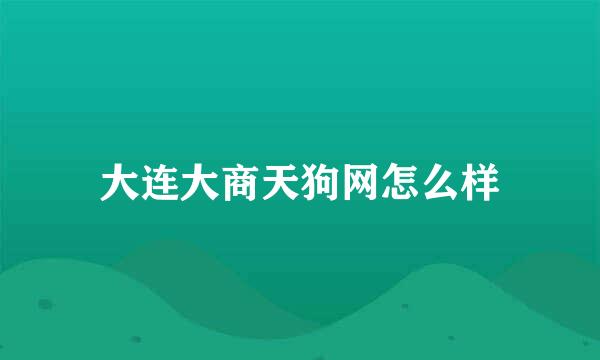 大连大商天狗网怎么样